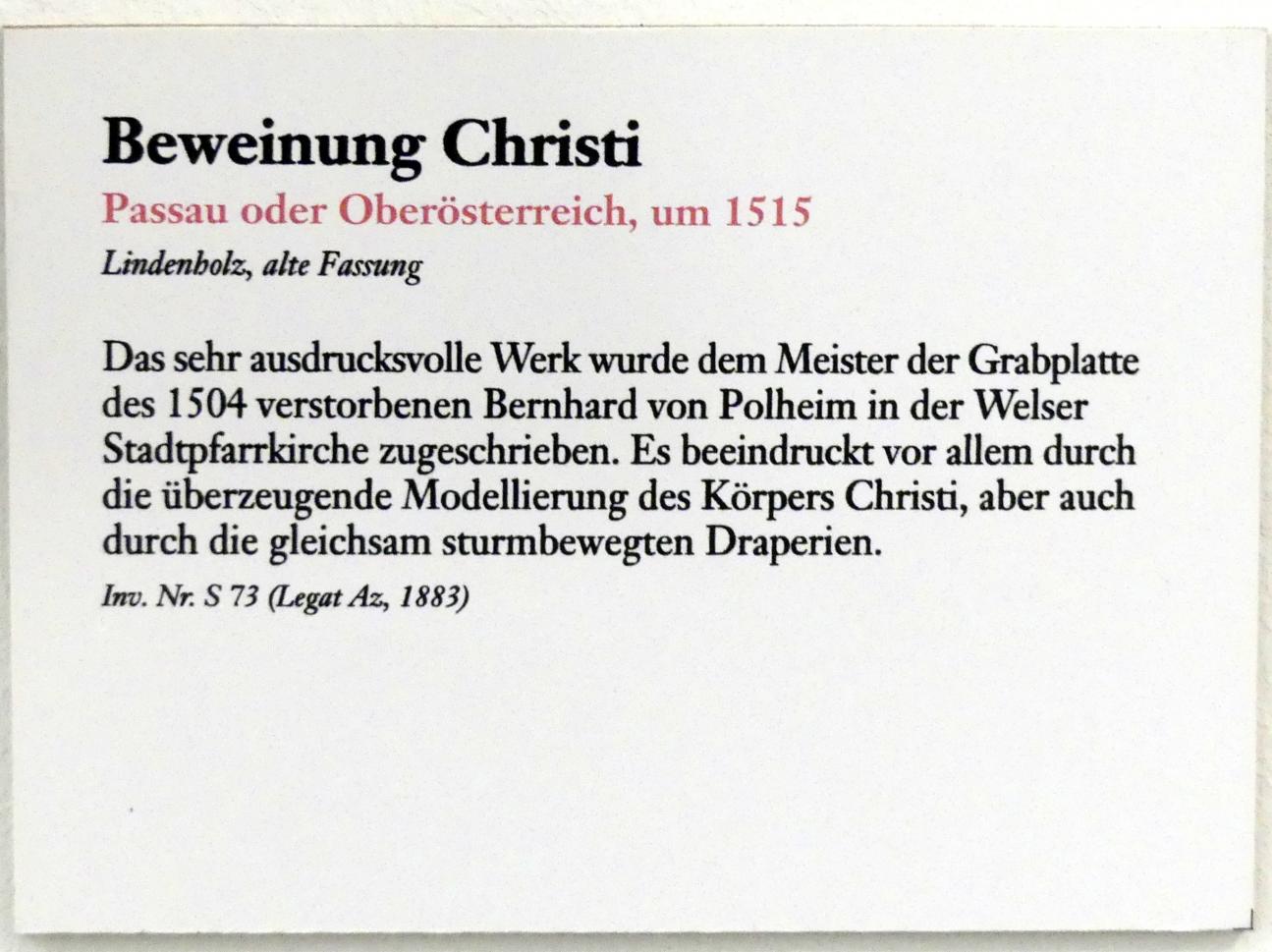 Beweinung Christi

Passau oder Oberösterreich, um 1515

Lindenholz, alte Fassung

Das sehr ausdrucksvolle Werk wurde dem Meister der Grabplatte des 1504 verstorbenen Bernhard von Polheim in der Welser Stadtpfarrkirche zugeschrieben. Es beeindruckt vor allem durch die überzeugende Modellierung des Körpers Christi, aber auch durch die gleichsam sturmbewegten Draperien.

Inv. Nr. S 73 (Legat Az, 1883)